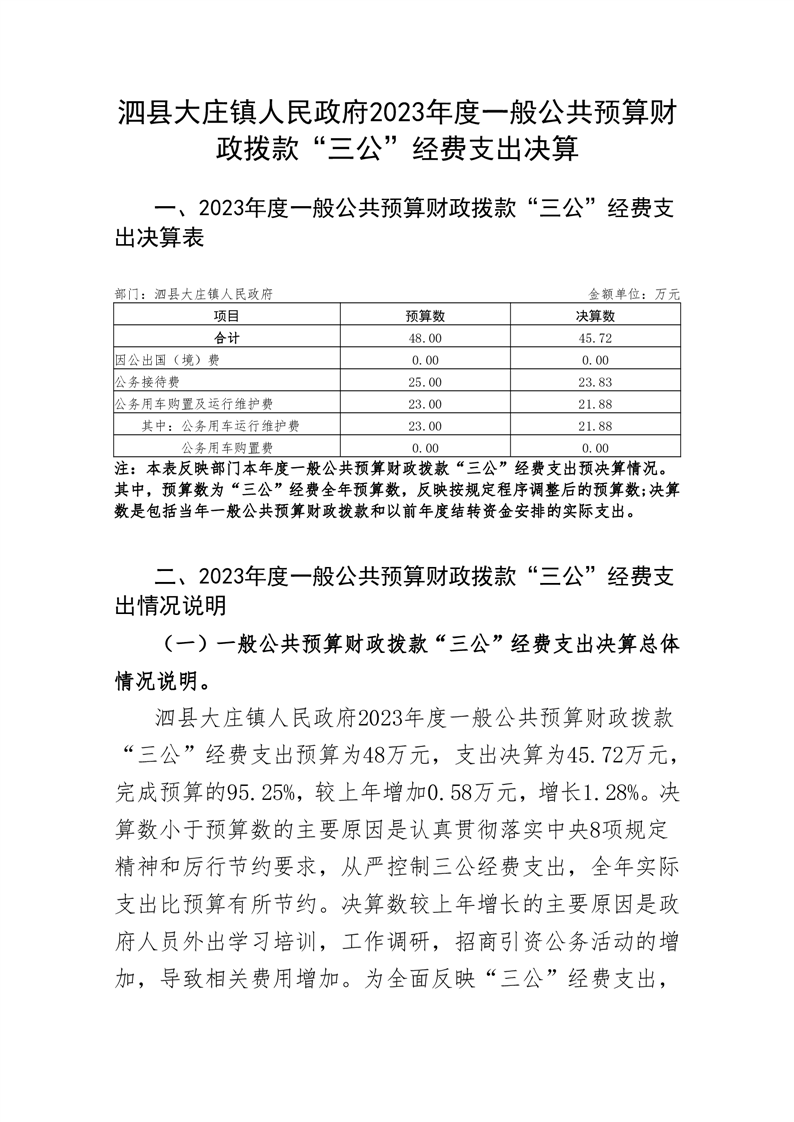 泗县大庄镇人民政府2023年度一般公共预算财政拨款“三公”经费支出决算

一、2023年度一般公共预算财政拨款“三公”经费支出决算表

部门：泗县大庄镇人民政府　　金额单位：万元

| 项目 | 预算数 | 决算数 |
|---|---|---|
| 合计 | 48.00 | 45.72 |
| 因公出国（境）费 | 0.00 | 0.00 |
| 公务接待费 | 25.00 | 23.83 |
| 公务用车购置及运行维护费 | 23.00 | 21.88 |
| 其中：公务用车运行维护费 | 23.00 | 21.88 |
| 公务用车购置费 | 0.00 | 0.00 |

注：本表反映部门本年度一般公共预算财政拨款“三公”经费支出预决算情况。其中，预算数为“三公”经费全年预算数，反映按规定程序调整后的预算数;决算数是包括当年一般公共预算财政拨款和以前年度结转资金安排的实际支出。

二、2023年度一般公共预算财政拨款“三公”经费支出情况说明

（一）一般公共预算财政拨款“三公”经费支出决算总体情况说明。

泗县大庄镇人民政府2023年度一般公共预算财政拨款“三公”经费支出预算为48万元，支出决算为45.72万元，完成预算的95.25%，较上年增加0.58万元，增长1.28%。决算数小于预算数的主要原因是认真贯彻落实中央8项规定精神和厉行节约要求，从严控制三公经费支出，全年实际支出比预算有所节约。决算数较上年增长的主要原因是政府人员外出学习培训，工作调研，招商引资公务活动的增加，导致相关费用增加。为全面反映“三公”经费支出，